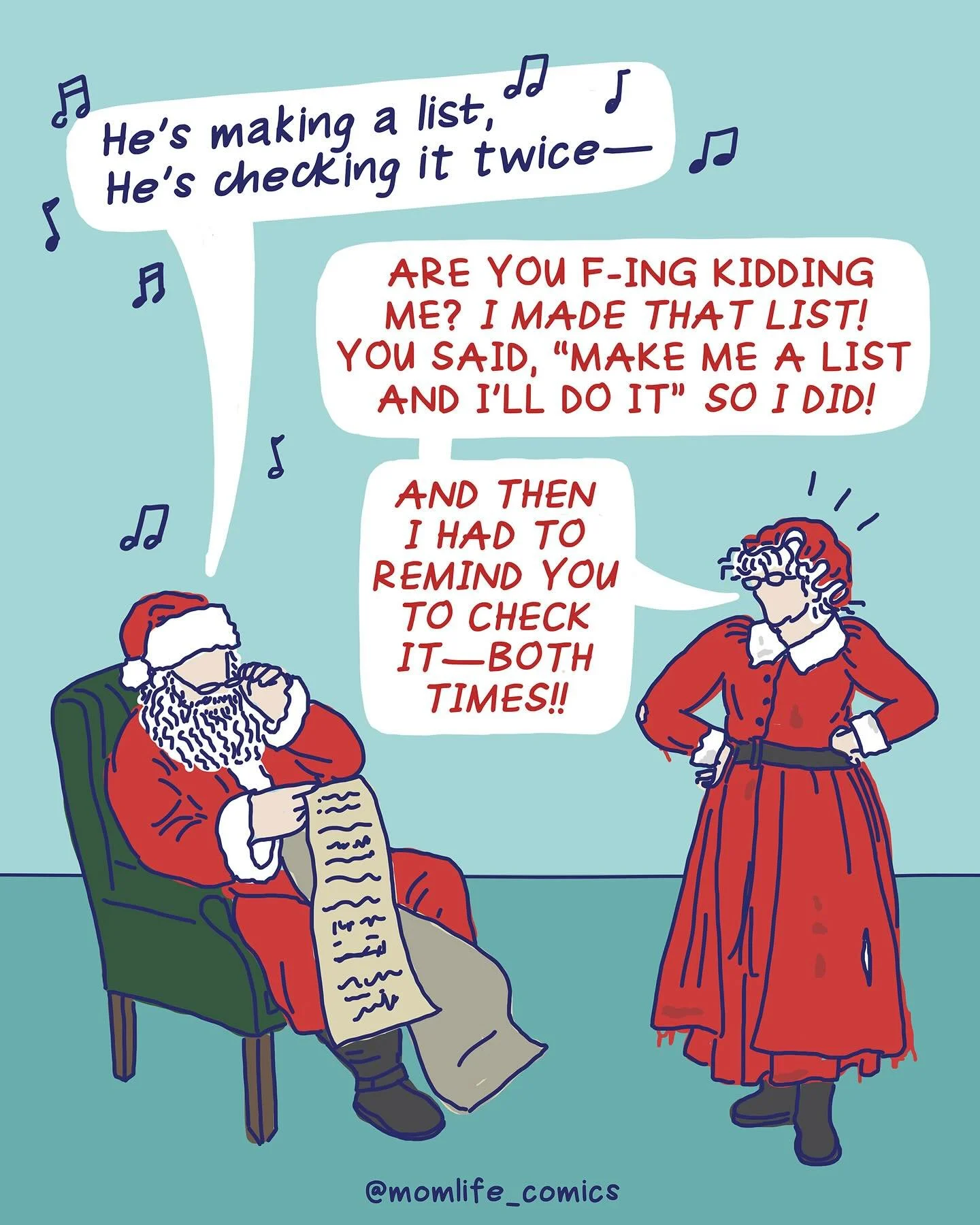 He's making a list,
He's checking it twice—

ARE YOU F-ING KIDDING ME? I MADE THAT LIST! YOU SAID, "MAKE ME A LIST AND I'LL DO IT" SO I DID!

AND THEN I HAD TO REMIND YOU TO CHECK IT—BOTH TIMES!!

@momlife_comics